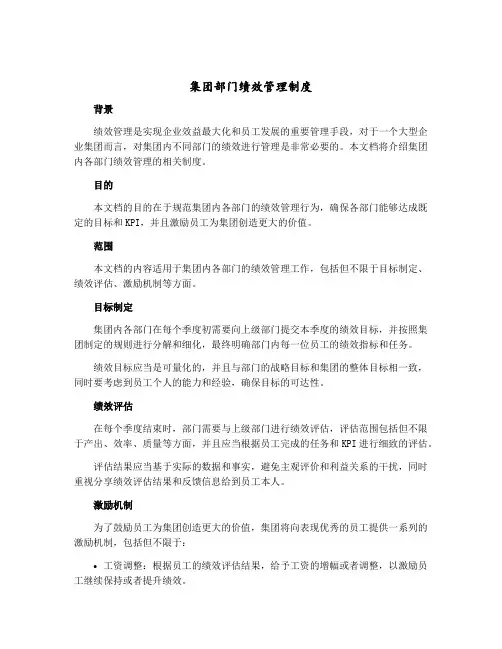 集团部门绩效管理制度

背景

绩效管理是实现企业效益最大化和员工发展的重要管理手段，对于一个大型企业集团而言，对集团内不同部门的绩效进行管理是非常必要的。本文档将介绍集团内各部门绩效管理的相关制度。

目的

本文档的目的在于规范集团内各部门的绩效管理行为，确保各部门能够达成既定的目标和KPI，并且激励员工为集团创造更大的价值。

范围

本文档的内容适用于集团内各部门的绩效管理工作，包括但不限于目标制定、绩效评估、激励机制等方面。

目标制定

集团内各部门在每个季度初需要向上级部门提交本季度的绩效目标，并按照集团制定的规则进行分解和细化，最终明确部门内每一位员工的绩效指标和任务。

绩效目标应当是可量化的，并且与部门的战略目标和集团的整体目标相一致，同时要考虑到员工个人的能力和经验，确保目标的可达性。

绩效评估

在每个季度结束时，部门需要与上级部门进行绩效评估，评估范围包括但不限于产出、效率、质量等方面，并且应当根据员工完成的任务和KPI进行细致的评估。

评估结果应当基于实际的数据和事实，避免主观评价和利益关系的干扰，同时重视分享绩效评估结果和反馈信息给到员工本人。

激励机制

为了鼓励员工为集团创造更大的价值，集团将向表现优秀的员工提供一系列的激励机制，包括但不限于：

• 工资调整：根据员工的绩效评估结果，给予工资的增幅或者调整，以激励员工继续保持或者提升绩效。